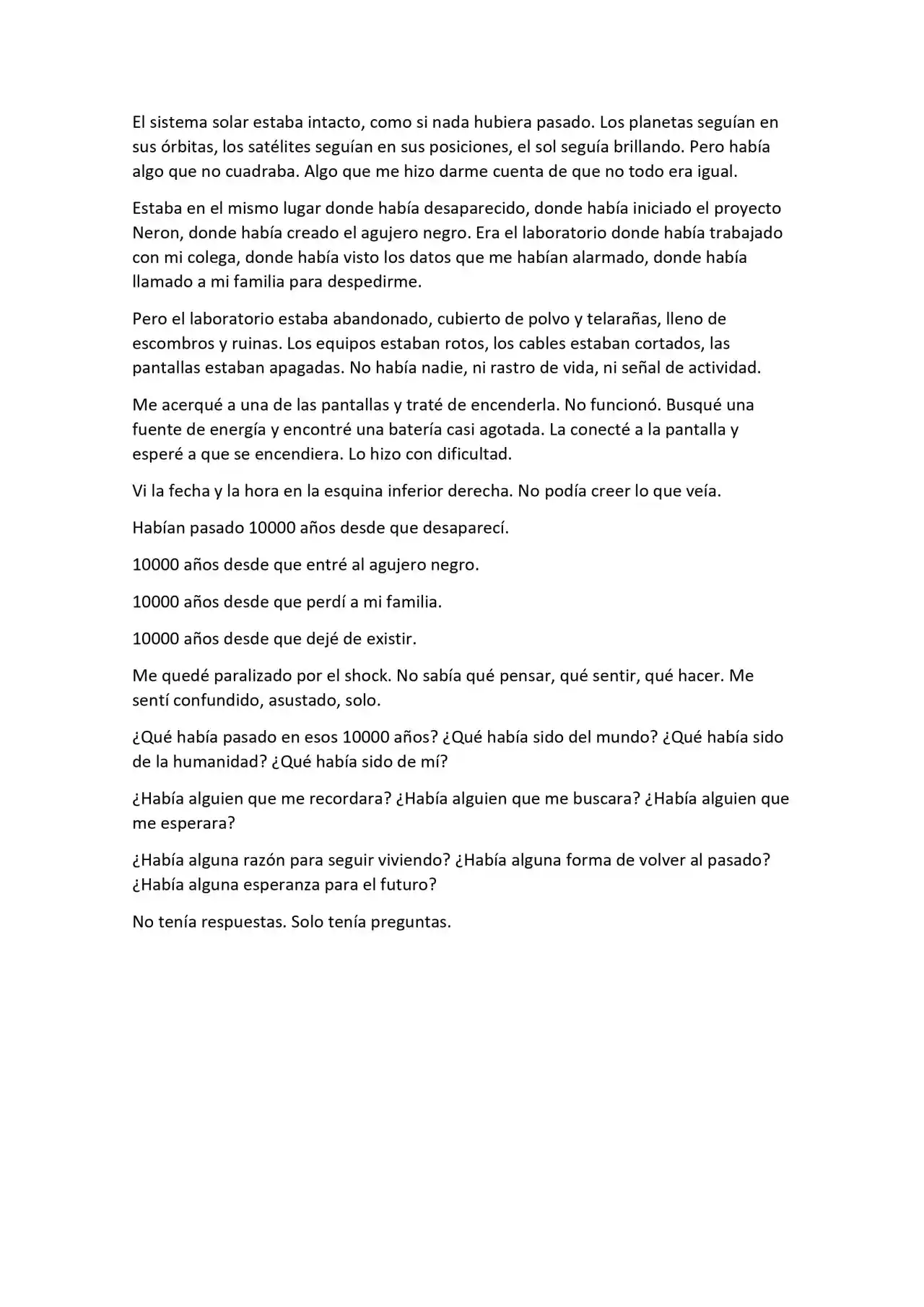 El sistema solar estaba intacto, como si nada hubiera pasado. Los planetas seguían en sus órbitas, los satélites seguían en sus posiciones, el sol seguía brillando. Pero había algo que no cuadraba. Algo que me hizo darme cuenta de que no todo era igual.

Estaba en el mismo lugar donde había desaparecido, donde había iniciado el proyecto Neron, donde había creado el agujero negro. Era el laboratorio donde había trabajado con mi colega, donde había visto los datos que me habían alarmado, donde había llamado a mi familia para despedirme.

Pero el laboratorio estaba abandonado, cubierto de polvo y telarañas, lleno de escombros y ruinas. Los equipos estaban rotos, los cables estaban cortados, las pantallas estaban apagadas. No había nadie, ni rastro de vida, ni señal de actividad.

Me acerqué a una de las pantallas y traté de encenderla. No funcionó. Busqué una fuente de energía y encontré una batería casi agotada. La conecté a la pantalla y esperé a que se encendiera. Lo hizo con dificultad.

Vi la fecha y la hora en la esquina inferior derecha. No podía creer lo que veía.

Habían pasado 10000 años desde que desaparecí.

10000 años desde que entré al agujero negro.

10000 años desde que perdí a mi familia.

10000 años desde que dejé de existir.

Me quedé paralizado por el shock. No sabía qué pensar, qué sentir, qué hacer. Me sentí confundido, asustado, solo.

¿Qué había pasado en esos 10000 años? ¿Qué había sido del mundo? ¿Qué había sido de la humanidad? ¿Qué había sido de mí?

¿Había alguien que me recordara? ¿Había alguien que me buscara? ¿Había alguien que me esperara?

¿Había alguna razón para seguir viviendo? ¿Había alguna forma de volver al pasado? ¿Había alguna esperanza para el futuro?

No tenía respuestas. Solo tenía preguntas.